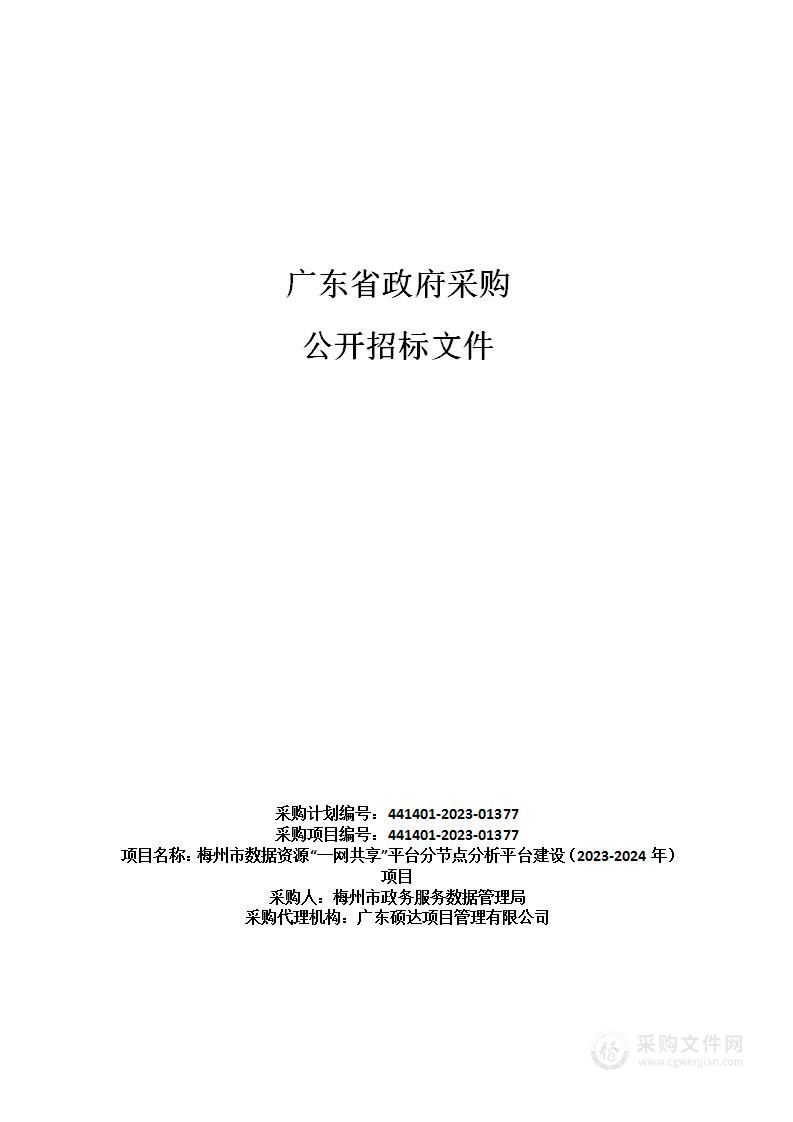 广东省政府采购

公开招标文件

采购计划编号：441401-2023-01377
采购项目编号：441401-2023-01377
项目名称：梅州市数据资源“一网共享”平台分节点分析平台建设（2023-2024 年）项目
采购人：梅州市政务服务数据管理局
采购代理机构：广东硕达项目管理有限公司

采购文件网
www.cgwenjian.com